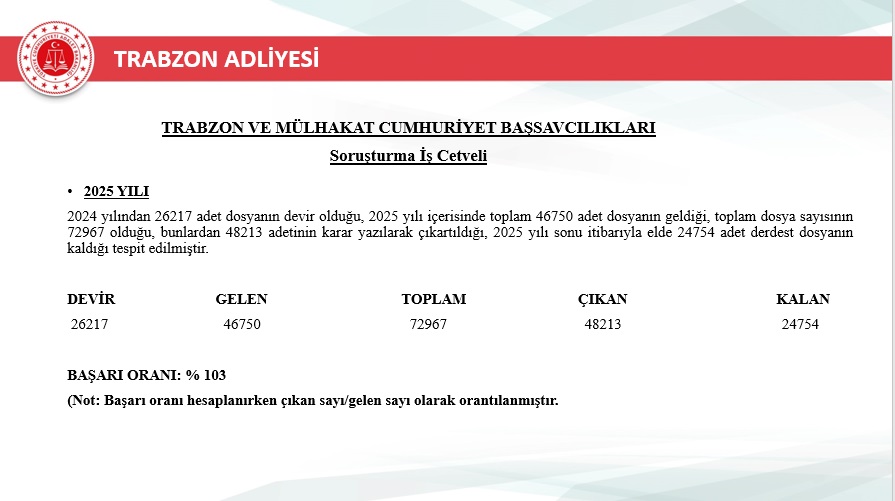 TRABZON ADLİYESİ

TRABZON VE MÜLHAKAT CUMHURİYET BAŞSAVCILIKLARI

Soruşturma İş Cetveli

• 2025 YILI

2024 yılından 26217 adet dosyanın devir olduğu, 2025 yılı içerisinde toplam 46750 adet dosyanın geldiği, toplam dosya sayısının 72967 olduğu, bunlardan 48213 adetinin karar yazılarak çıkartıldığı, 2025 yılı sonu itibarıyla elde 24754 adet derdest dosyanın kaldığı tespit edilmiştir.

| DEVİR | GELEN | TOPLAM | ÇIKAN | KALAN |
|---|---|---|---|---|
| 26217 | 46750 | 72967 | 48213 | 24754 |

BAŞARI ORANI: % 103

(Not: Başarı oranı hesaplanırken çıkan sayı/gelen sayı olarak orantılanmıştır.